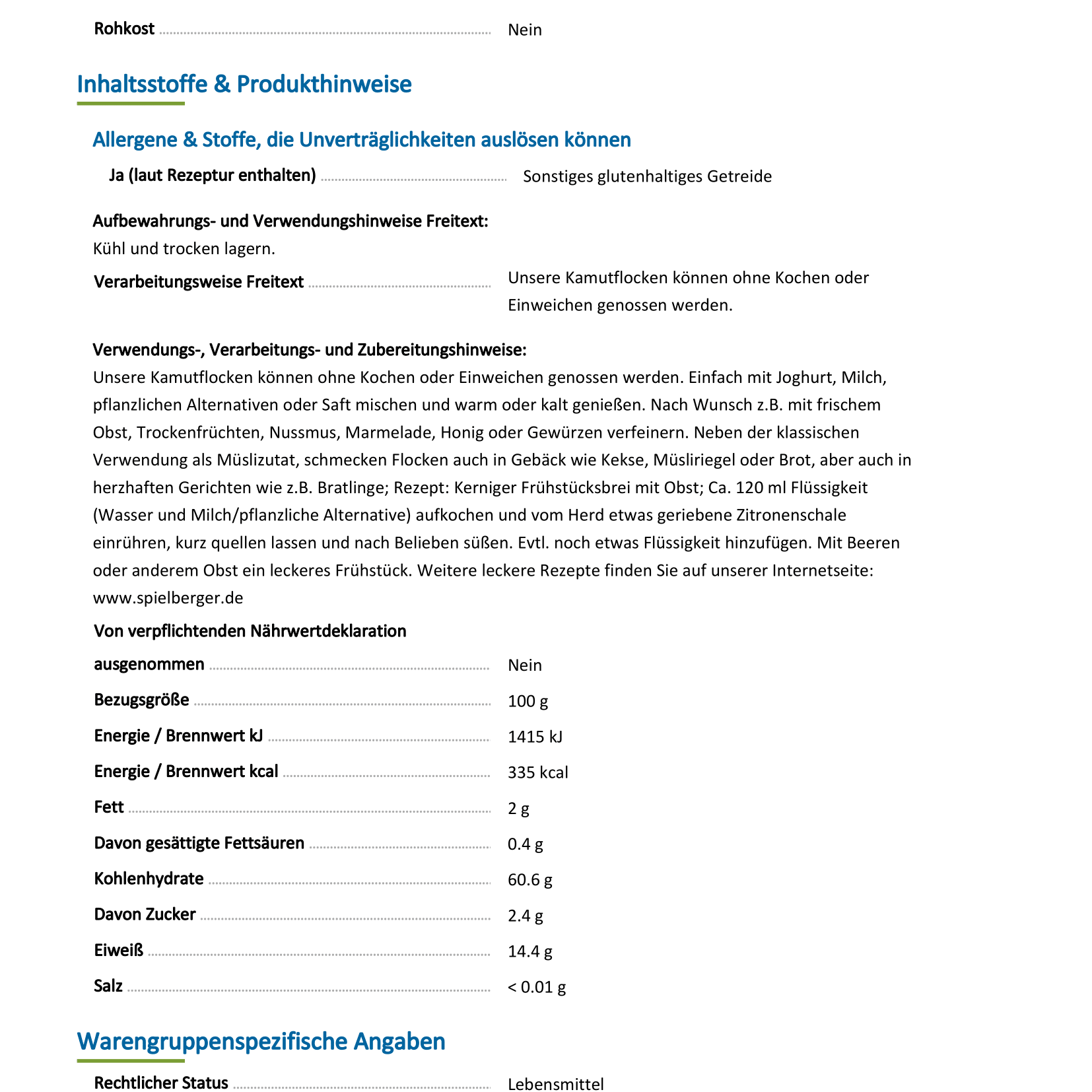 Rohkost Nein

Inhaltsstoffe & Produkthinweise

Allergene & Stoffe, die Unverträglichkeiten auslösen können

Ja (laut Rezeptur enthalten) Sonstiges glutenhaltiges Getreide

Aufbewahrungs- und Verwendungshinweise Freitext:
Kühl und trocken lagern.

Verarbeitungsweise Freitext Unsere Kamutflocken können ohne Kochen oder Einweichen genossen werden.

Verwendungs-, Verarbeitungs- und Zubereitungshinweise:
Unsere Kamutflocken können ohne Kochen oder Einweichen genossen werden. Einfach mit Joghurt, Milch, pflanzlichen Alternativen oder Saft mischen und warm oder kalt genießen. Nach Wunsch z.B. mit frischem Obst, Trockenfrüchten, Nussmus, Marmelade, Honig oder Gewürzen verfeinern. Neben der klassischen Verwendung als Müslizutat, schmecken Flocken auch in Gebäck wie Kekse, Müsliriegel oder Brot, aber auch in herzhaften Gerichten wie z.B. Bratlinge; Rezept: Kerniger Frühstücksbrei mit Obst; Ca. 120 ml Flüssigkeit (Wasser und Milch/pflanzliche Alternative) aufkochen und vom Herd etwas geriebene Zitronenschale einrühren, kurz quellen lassen und nach Belieben süßen. Evtl. noch etwas Flüssigkeit hinzufügen. Mit Beeren oder anderem Obst ein leckeres Frühstück. Weitere leckere Rezepte finden Sie auf unserer Internetseite: www.spielberger.de

Von verpflichtenden Nährwertdeklaration ausgenommen Nein

Bezugsgröße 100 g

Energie / Brennwert kJ 1415 kJ

Energie / Brennwert kcal 335 kcal

Fett 2 g

Davon gesättigte Fettsäuren 0.4 g

Kohlenhydrate 60.6 g

Davon Zucker 2.4 g

Eiweiß 14.4 g

Salz < 0.01 g

Warengruppenspezifische Angaben

Rechtlicher Status Lebensmittel